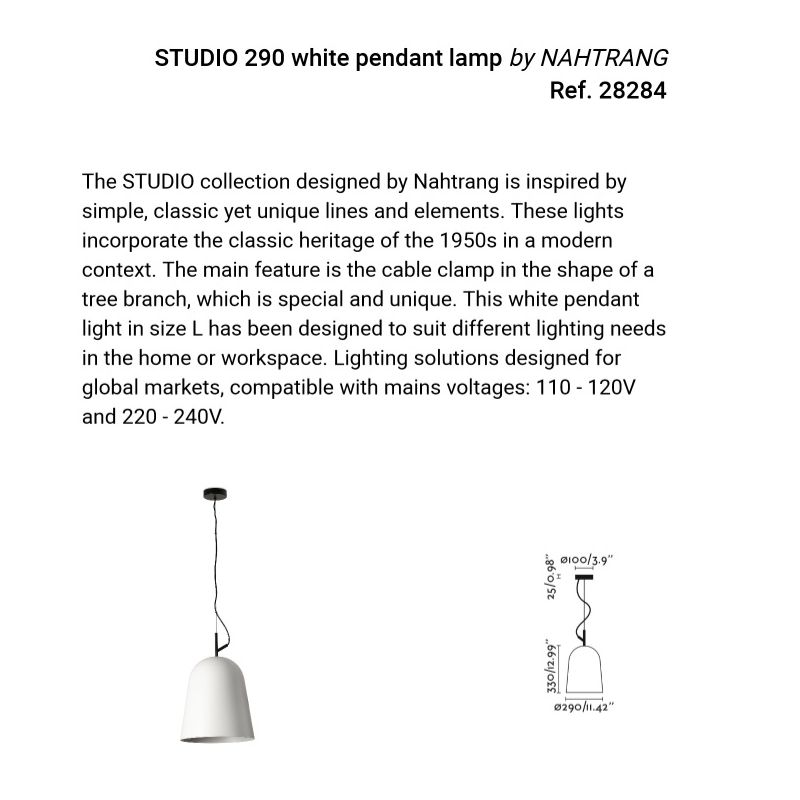 STUDIO 290 white pendant lamp by NAHTRANG
Ref. 28284

The STUDIO collection designed by Nahtrang is inspired by simple, classic yet unique lines and elements. These lights incorporate the classic heritage of the 1950s in a modern context. The main feature is the cable clamp in the shape of a tree branch, which is special and unique. This white pendant light in size L has been designed to suit different lighting needs in the home or workspace. Lighting solutions designed for global markets, compatible with mains voltages: 110 - 120V and 220 - 240V.

ø100/3.9"
25/0.98"
330/12.99"
ø290/11.42"